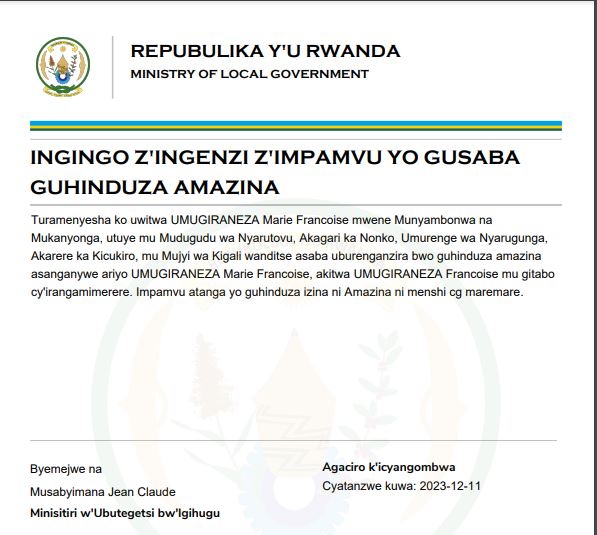 REPUBULIKA Y'U RWANDA
MINISTRY OF LOCAL GOVERNMENT

INGINGO Z'INGENZI Z'IMPAMVU YO GUSABA GUHINDUZA AMAZINA

Turamenyesha ko uwitwa UMUGIRANEZA Marie Francoise mwene Munyambonwa na Mukanyonga, utuye mu Mudugudu wa Nyarutovu, Akagari ka Nonko, Umurenge wa Nyarugunga, Akarere ka Kicukiro, mu Mujyi wa Kigali wanditse asaba uburenganzira bwo guhinduza amazina asanganywe ariyo UMUGIRANEZA Marie Francoise, akitwa UMUGIRANEZA Francoise mu gitabo cy'irangamimerere. Impamvu atanga yo guhinduza izina ni Amazina ni menshi cg maremare.

Byemejwe na
Musabyimana Jean Claude
Minisitiri w'Ubutegetsi bw'Igihugu

Agaciro k'icyangombwa
Cyatanzwe kuwa: 2023-12-11